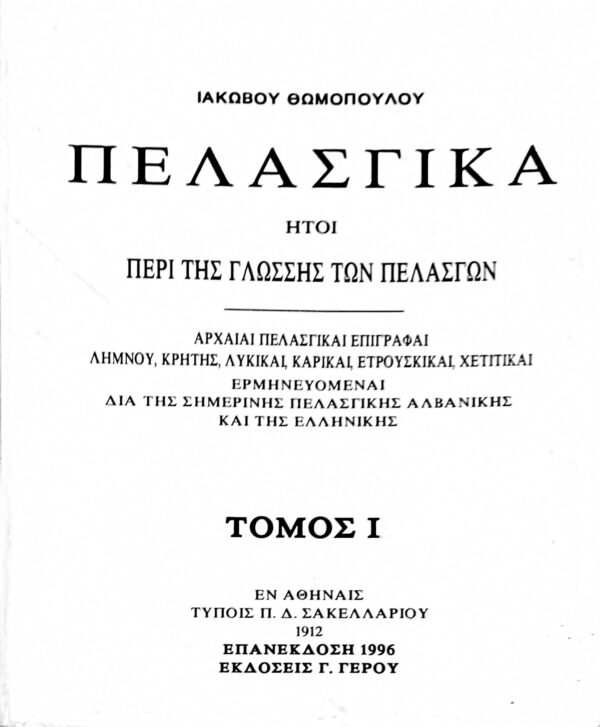 ΙΑΚΩΒΟΥ ΘΩΜΟΠΟΥΛΟΥ

ΠΕΛΑΣΓΙΚΑ

ΗΤΟΙ

ΠΕΡΙ ΤΗΣ ΓΛΩΣΣΗΣ ΤΩΝ ΠΕΛΑΣΓΩΝ

ΑΡΧΑΙΑΙ ΠΕΛΑΣΓΙΚΑΙ ΕΠΙΓΡΑΦΑΙ
ΛΗΜΝΟΥ, ΚΡΗΤΗΣ, ΛΥΚΙΚΑΙ, ΚΑΡΙΚΑΙ, ΕΤΡΟΥΣΚΙΚΑΙ, ΧΕΤΙΤΙΚΑΙ
ΕΡΜΗΝΕΥΟΜΕΝΑΙ
ΔΙΑ ΤΗΣ ΣΗΜΕΡΙΝΗΣ ΠΕΛΑΣΓΙΚΗΣ ΑΛΒΑΝΙΚΗΣ
ΚΑΙ ΤΗΣ ΕΛΛΗΝΙΚΗΣ

ΤΟΜΟΣ Ι

ΕΝ ΑΘΗΝΑΙΣ
ΤΥΠΟΙΣ Π. Δ. ΣΑΚΕΛΛΑΡΙΟΥ
1912
ΕΠΑΝΕΚΔΟΣΗ 1996
ΕΚΔΟΣΕΙΣ Γ. ΓΕΡΟΥ